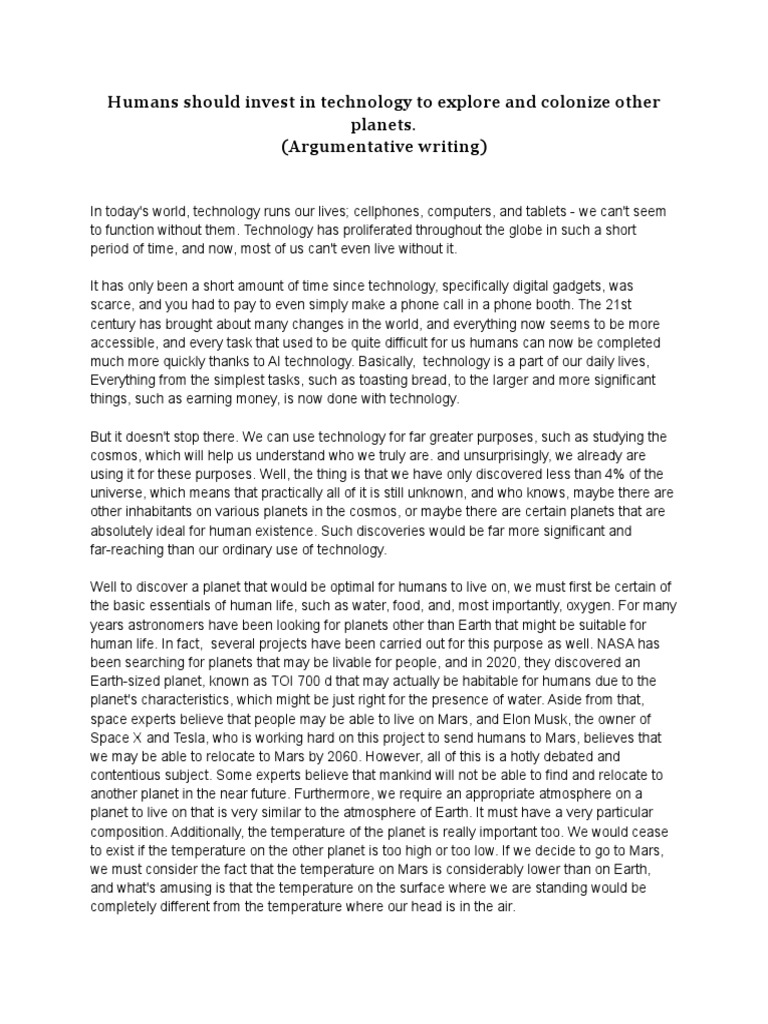 Humans should invest in technology to explore and colonize other planets.
(Argumentative writing)

In today's world, technology runs our lives; cellphones, computers, and tablets - we can't seem to function without them. Technology has proliferated throughout the globe in such a short period of time, and now, most of us can't even live without it.

It has only been a short amount of time since technology, specifically digital gadgets, was scarce, and you had to pay to even simply make a phone call in a phone booth. The 21st century has brought about many changes in the world, and everything now seems to be more accessible, and every task that used to be quite difficult for us humans can now be completed much more quickly thanks to AI technology. Basically, technology is a part of our daily lives, Everything from the simplest tasks, such as toasting bread, to the larger and more significant things, such as earning money, is now done with technology.

But it doesn't stop there. We can use technology for far greater purposes, such as studying the cosmos, which will help us understand who we truly are. and unsurprisingly, we already are using it for these purposes. Well, the thing is that we have only discovered less than 4% of the universe, which means that practically all of it is still unknown, and who knows, maybe there are other inhabitants on various planets in the cosmos, or maybe there are certain planets that are absolutely ideal for human existence. Such discoveries would be far more significant and far-reaching than our ordinary use of technology.

Well to discover a planet that would be optimal for humans to live on, we must first be certain of the basic essentials of human life, such as water, food, and, most importantly, oxygen. For many years astronomers have been looking for planets other than Earth that might be suitable for human life. In fact, several projects have been carried out for this purpose as well. NASA has been searching for planets that may be livable for people, and in 2020, they discovered an Earth-sized planet, known as TOI 700 d that may actually be habitable for humans due to the planet's characteristics, which might be just right for the presence of water. Aside from that, space experts believe that people may be able to live on Mars, and Elon Musk, the owner of Space X and Tesla, who is working hard on this project to send humans to Mars, believes that we may be able to relocate to Mars by 2060. However, all of this is a hotly debated and contentious subject. Some experts believe that mankind will not be able to find and relocate to another planet in the near future. Furthermore, we require an appropriate atmosphere on a planet to live on that is very similar to the atmosphere of Earth. It must have a very particular composition. Additionally, the temperature of the planet is really important too. We would cease to exist if the temperature on the other planet is too high or too low. If we decide to go to Mars, we must consider the fact that the temperature on Mars is considerably lower than on Earth, and what's amusing is that the temperature on the surface where we are standing would be completely different from the temperature where our head is in the air.